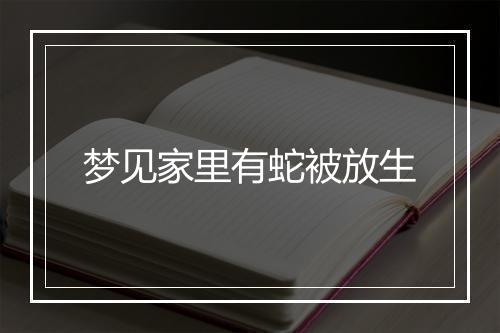 梦见家里有蛇被放生